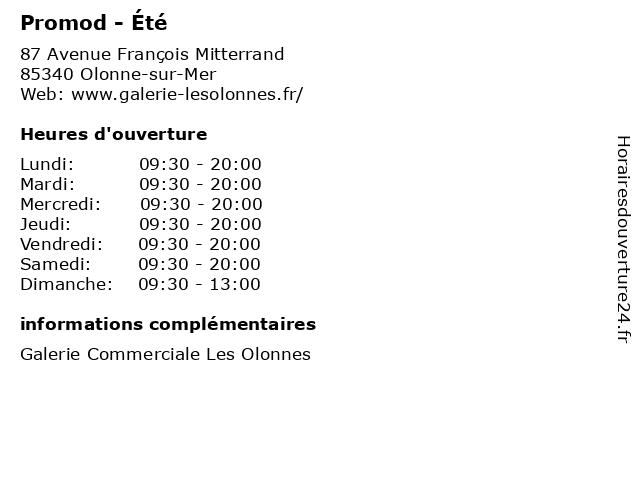 Promod - Été

87 Avenue François Mitterrand
85340 Olonne-sur-Mer
Web: www.galerie-lesolonnes.fr/

Heures d'ouverture

Lundi: 09:30 - 20:00
Mardi: 09:30 - 20:00
Mercredi: 09:30 - 20:00
Jeudi: 09:30 - 20:00
Vendredi: 09:30 - 20:00
Samedi: 09:30 - 20:00
Dimanche: 09:30 - 13:00

informations complémentaires

Galerie Commerciale Les Olonnes

Horairesdouverture24.fr